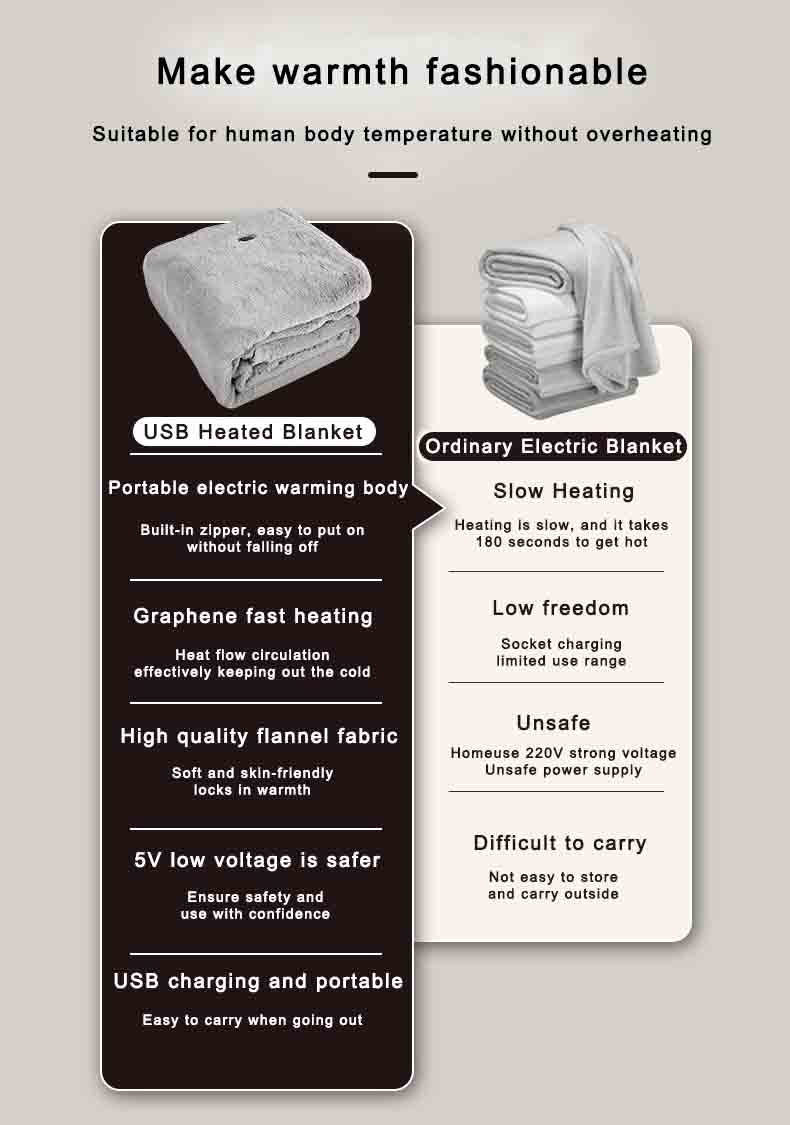 Make warmth fashionable

Suitable for human body temperature without overheating

USB Heated Blanket

Portable electric warming body

Built-in zipper, easy to put on without falling off

Graphene fast heating

Heat flow circulation effectively keeping out the cold

High quality flannel fabric

Soft and skin-friendly locks in warmth

5V low voltage is safer

Ensure safety and use with confidence

USB charging and portable

Easy to carry when going out

Ordinary Electric Blanket

Slow Heating

Heating is slow, and it takes 180 seconds to get hot

Low freedom

Socket charging limited use range

Unsafe

Homeuse 220V strong voltage Unsafe power supply

Difficult to carry

Not easy to store and carry outside